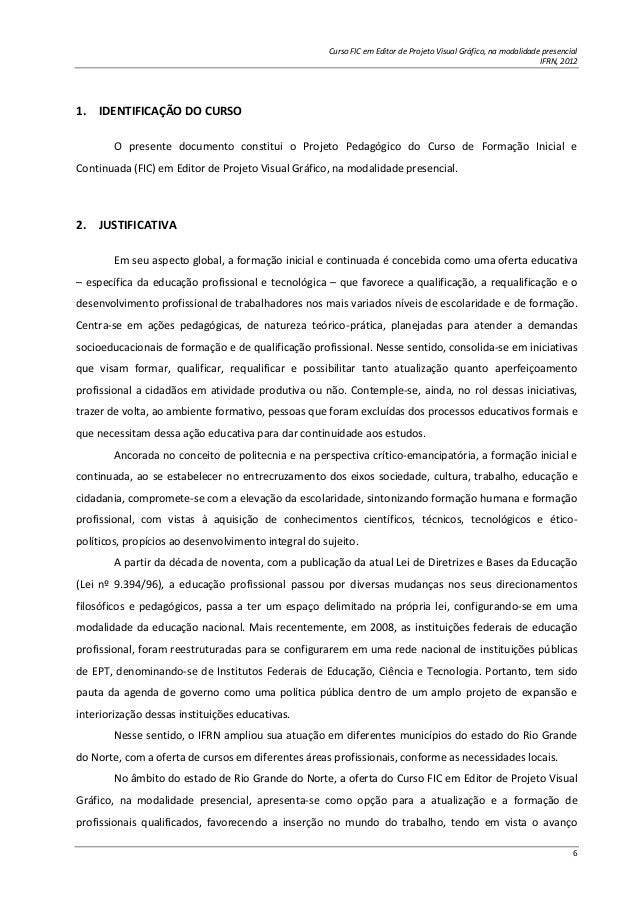 Curso FIC em Editor de Projeto Visual Gráfico, na modalidade presencial
IFRN, 2012

1. IDENTIFICAÇÃO DO CURSO

O presente documento constitui o Projeto Pedagógico do Curso de Formação Inicial e Continuada (FIC) em Editor de Projeto Visual Gráfico, na modalidade presencial.

2. JUSTIFICATIVA

Em seu aspecto global, a formação inicial e continuada é concebida como uma oferta educativa – específica da educação profissional e tecnológica – que favorece a qualificação, a requalificação e o desenvolvimento profissional de trabalhadores nos mais variados níveis de escolaridade e de formação. Centra-se em ações pedagógicas, de natureza teórico-prática, planejadas para atender a demandas socioeducacionais de formação e de qualificação profissional. Nesse sentido, consolida-se em iniciativas que visam formar, qualificar, requalificar e possibilitar tanto atualização quanto aperfeiçoamento profissional a cidadãos em atividade produtiva ou não. Contemple-se, ainda, no rol dessas iniciativas, trazer de volta, ao ambiente formativo, pessoas que foram excluídas dos processos educativos formais e que necessitam dessa ação educativa para dar continuidade aos estudos.

Ancorada no conceito de politecnia e na perspectiva crítico-emancipatória, a formação inicial e continuada, ao se estabelecer no entrecruzamento dos eixos sociedade, cultura, trabalho, educação e cidadania, compromete-se com a elevação da escolaridade, sintonizando formação humana e formação profissional, com vistas à aquisição de conhecimentos científicos, técnicos, tecnológicos e ético-políticos, propícios ao desenvolvimento integral do sujeito.

A partir da década de noventa, com a publicação da atual Lei de Diretrizes e Bases da Educação (Lei nº 9.394/96), a educação profissional passou por diversas mudanças nos seus direcionamentos filosóficos e pedagógicos, passa a ter um espaço delimitado na própria lei, configurando-se em uma modalidade da educação nacional. Mais recentemente, em 2008, as instituições federais de educação profissional, foram reestruturadas para se configurarem em uma rede nacional de instituições públicas de EPT, denominando-se de Institutos Federais de Educação, Ciência e Tecnologia. Portanto, tem sido pauta da agenda de governo como uma política pública dentro de um amplo projeto de expansão e interiorização dessas instituições educativas.

Nesse sentido, o IFRN ampliou sua atuação em diferentes municípios do estado do Rio Grande do Norte, com a oferta de cursos em diferentes áreas profissionais, conforme as necessidades locais.

No âmbito do estado de Rio Grande do Norte, a oferta do Curso FIC em Editor de Projeto Visual Gráfico, na modalidade presencial, apresenta-se como opção para a atualização e a formação de profissionais qualificados, favorecendo a inserção no mundo do trabalho, tendo em vista o avanço

6